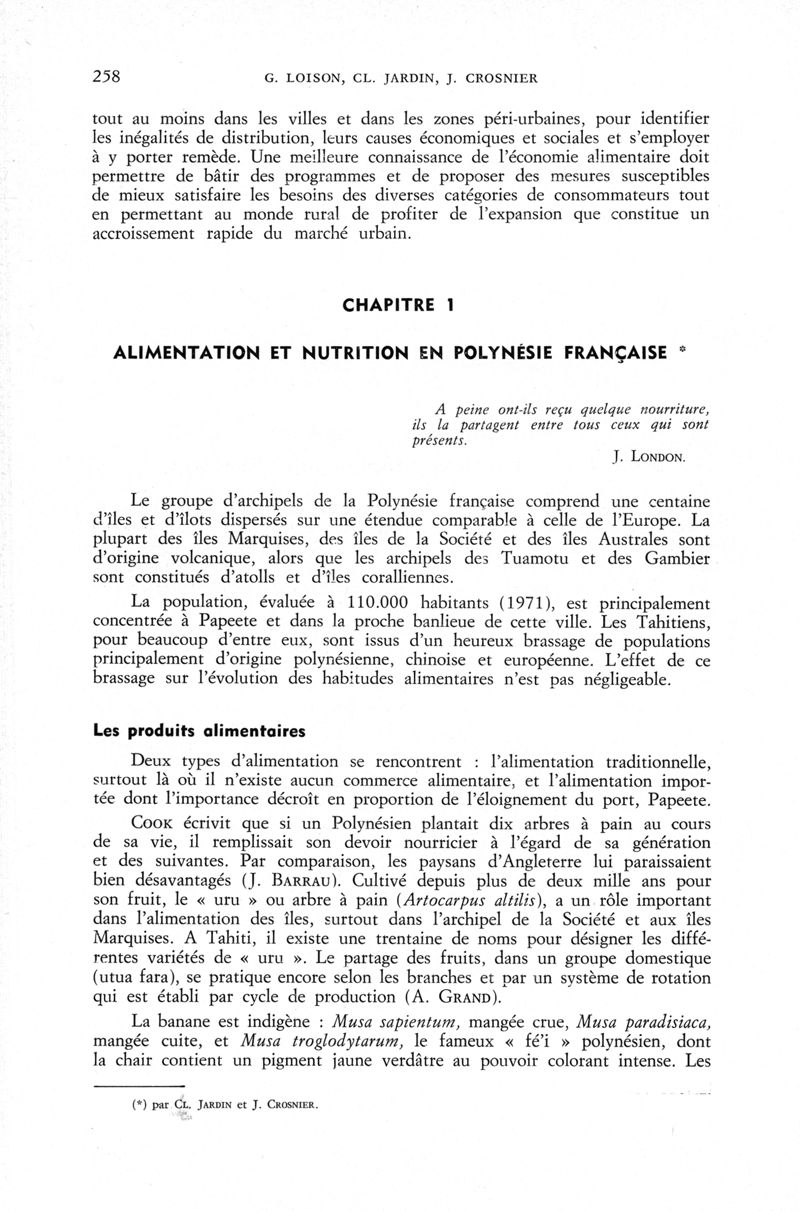 258 G. LOISON, CL. JARDIN, J. CROSNIER

tout au moins dans les villes et dans les zones péri-urbaines, pour identifier les inégalités de distribution, leurs causes économiques et sociales et s'employer à y porter remède. Une meilleure connaissance de l'économie alimentaire doit permettre de bâtir des programmes et de proposer des mesures susceptibles de mieux satisfaire les besoins des diverses catégories de consommateurs tout en permettant au monde rural de profiter de l'expansion que constitue un accroissement rapide du marché urbain.

CHAPITRE 1

ALIMENTATION ET NUTRITION EN POLYNÉSIE FRANÇAISE *

A peine ont-ils reçu quelque nourriture, ils la partagent entre tous ceux qui sont présents.

J. LONDON.

Le groupe d'archipels de la Polynésie française comprend une centaine d'îles et d'îlots dispersés sur une étendue comparable à celle de l'Europe. La plupart des îles Marquises, des îles de la Société et des îles Australes sont d'origine volcanique, alors que les archipels des Tuamotu et des Gambier sont constitués d'atolls et d'îles coralliennes.

La population, évaluée à 110.000 habitants (1971), est principalement concentrée à Papeete et dans la proche banlieue de cette ville. Les Tahitiens, pour beaucoup d'entre eux, sont issus d'un heureux brassage de populations principalement d'origine polynésienne, chinoise et européenne. L'effet de ce brassage sur l'évolution des habitudes alimentaires n'est pas négligeable.

Les produits alimentaires

Deux types d'alimentation se rencontrent : l'alimentation traditionnelle, surtout là où il n'existe aucun commerce alimentaire, et l'alimentation importée dont l'importance décroît en proportion de l'éloignement du port, Papeete.

COOK écrivit que si un Polynésien plantait dix arbres à pain au cours de sa vie, il remplissait son devoir nourricier à l'égard de sa génération et des suivantes. Par comparaison, les paysans d'Angleterre lui paraissaient bien désavantagés (J. BARRAU). Cultivé depuis plus de deux mille ans pour son fruit, le « uru » ou arbre à pain (Artocarpus altilis), a un rôle important dans l'alimentation des îles, surtout dans l'archipel de la Société et aux îles Marquises. A Tahiti, il existe une trentaine de noms pour désigner les différentes variétés de « uru ». Le partage des fruits, dans un groupe domestique (utua fara), se pratique encore selon les branches et par un système de rotation qui est établi par cycle de production (A. GRAND).

La banane est indigène : Musa sapientum, mangée crue, Musa paradisiaca, mangée cuite, et Musa troglodytarum, le fameux « fé'i » polynésien, dont la chair contient un pigment jaune verdâtre au pouvoir colorant intense. Les

(*) par CL. JARDIN et J. CROSNIER.